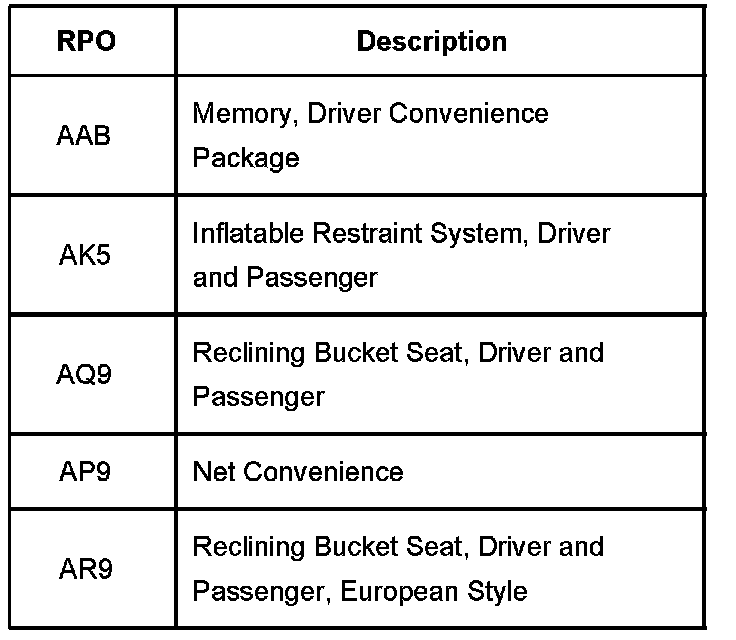 | RPO | Description |
|---|---|
| AAB | Memory, Driver Convenience Package |
| AK5 | Inflatable Restraint System, Driver and Passenger |
| AQ9 | Reclining Bucket Seat, Driver and Passenger |
| AP9 | Net Convenience |
| AR9 | Reclining Bucket Seat, Driver and Passenger, European Style |